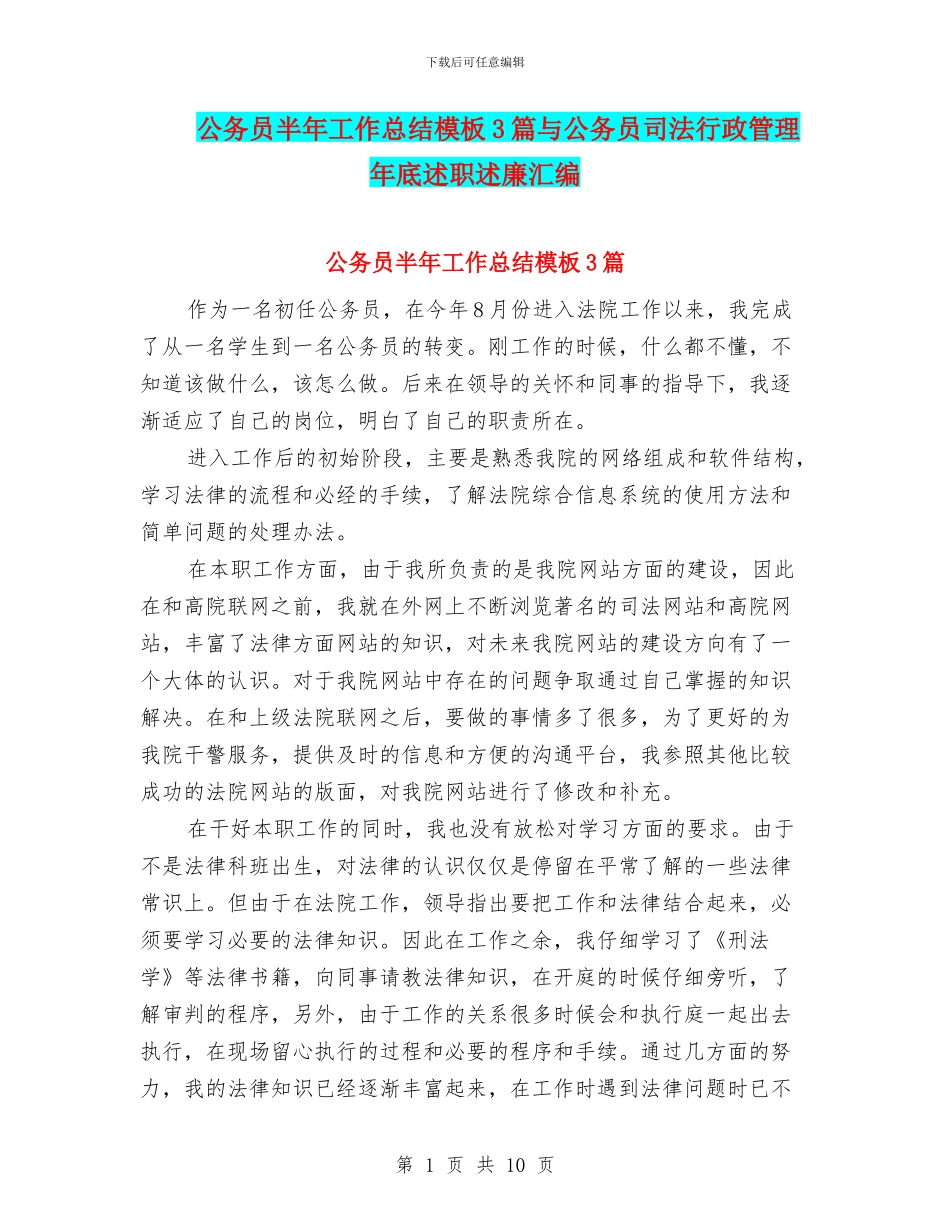 下载后可任意编辑

公务员半年工作总结模板3篇与公务员司法行政管理年底述职述廉汇编

公务员半年工作总结模板3篇

作为一名初任公务员，在今年8月份进入法院工作以来，我完成了从一名学生到一名公务员的转变。刚工作的时候，什么都不懂，不知道该做什么，该怎么做。后来在领导的关怀和同事的指导下，我逐渐适应了自己的岗位，明白了自己的职责所在。

进入工作后的初始阶段，主要是熟悉我院的网络组成和软件结构，学习法律的流程和必经的手续，了解法院综合信息系统的使用方法和简单问题的处理办法。

在本职工作方面，由于我所负责的是我院网站方面的建设，因此在和高院联网之前，我就在外网上不断浏览著名的司法网站和高院网站，丰富了法律方面网站的知识，对未来我院网站的建设方向有了一个大体的认识。对于我院网站中存在的问题争取通过自己掌握的知识解决。在和上级法院联网之后，要做的事情多了很多，为了更好的为我院干警服务，提供及时的信息和方便的沟通平台，我参照其他比较成功的法院网站的版面，对我院网站进行了修改和补充。

在干好本职工作的同时，我也没有放松对学习方面的要求。由于不是法律科班出生，对法律的认识仅仅是停留在平常了解的一些法律常识上。但由于在法院工作，领导指出要把工作和法律结合起来，必须要学习必要的法律知识。因此在工作之余，我仔细学习了《刑法学》等法律书籍，向同事请教法律知识，在开庭的时候仔细旁听，了解审判的程序，另外，由于工作的关系很多时候会和执行庭一起出去执行，在现场留心执行的过程和必要的程序和手续。通过几方面的努力，我的法律知识已经逐渐丰富起来，在工作时遇到法律问题时已不

第 1 页 共 10 页